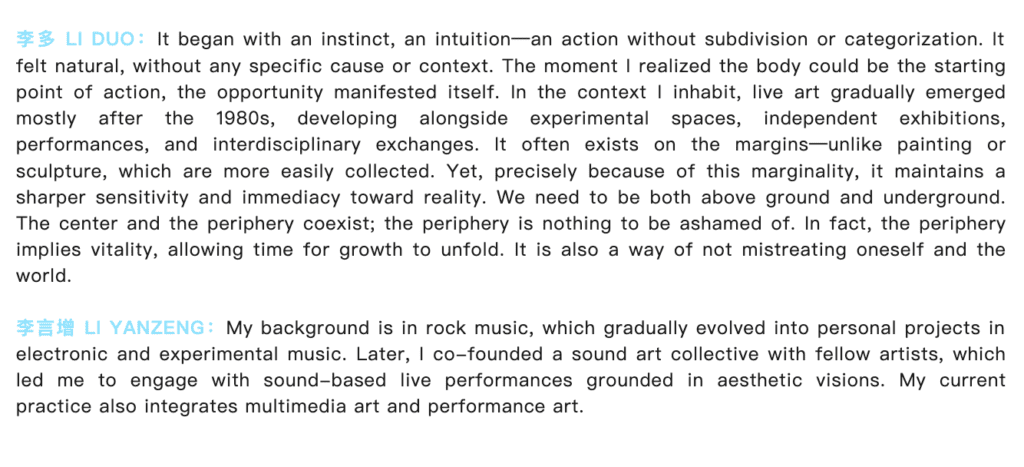 李多 LI DUO：It began with an instinct, an intuition—an action without subdivision or categorization. It felt natural, without any specific cause or context. The moment I realized the body could be the starting point of action, the opportunity manifested itself. In the context I inhabit, live art gradually emerged mostly after the 1980s, developing alongside experimental spaces, independent exhibitions, performances, and interdisciplinary exchanges. It often exists on the margins—unlike painting or sculpture, which are more easily collected. Yet, precisely because of this marginality, it maintains a sharper sensitivity and immediacy toward reality. We need to be both above ground and underground. The center and the periphery coexist; the periphery is nothing to be ashamed of. In fact, the periphery implies vitality, allowing time for growth to unfold. It is also a way of not mistreating oneself and the world.

李言增 LI YANZENG：My background is in rock music, which gradually evolved into personal projects in electronic and experimental music. Later, I co-founded a sound art collective with fellow artists, which led me to engage with sound-based live performances grounded in aesthetic visions. My current practice also integrates multimedia art and performance art.